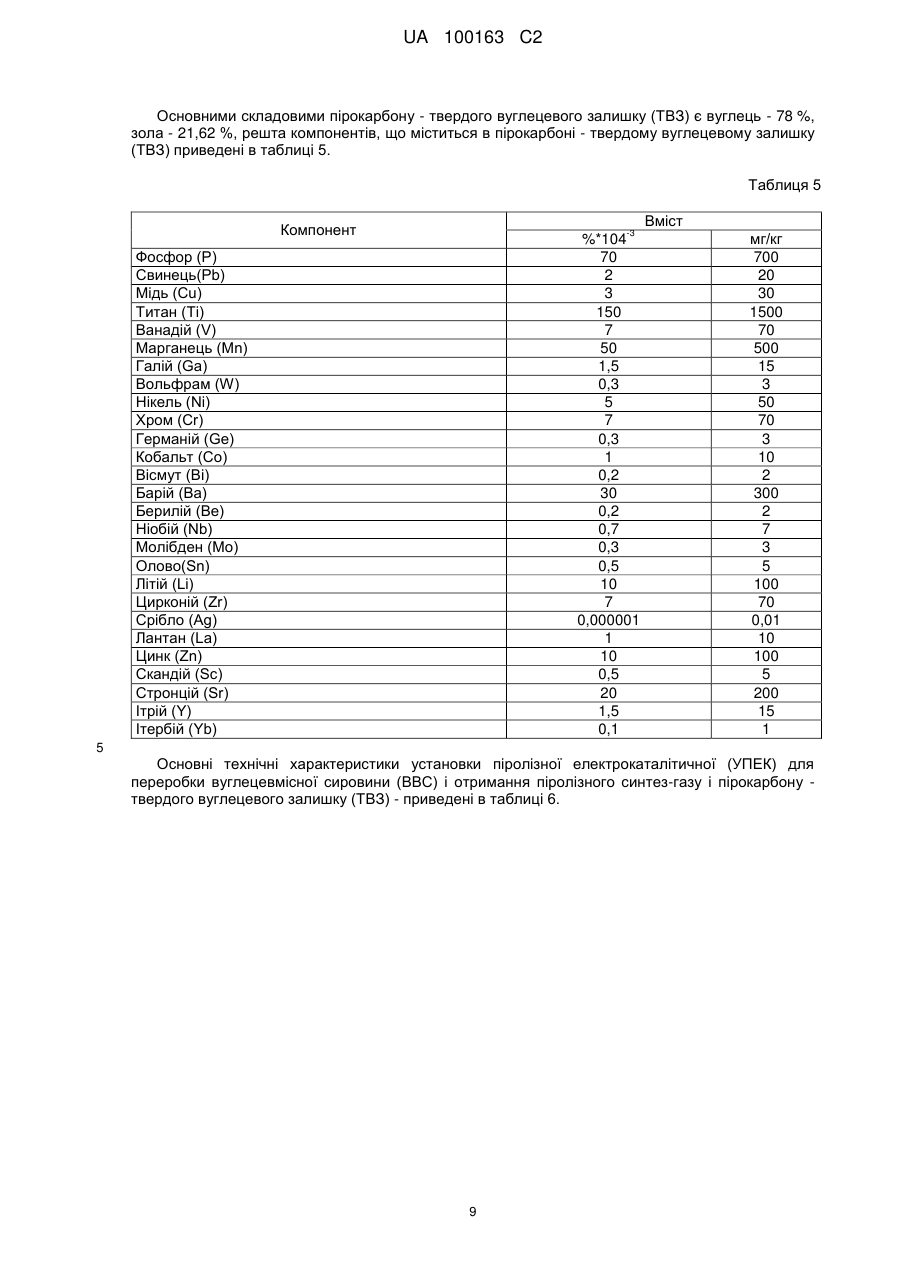 UA 100163 C2

Основними складовими пірокарбону - твердого вуглецевого залишку (ТВЗ) є вуглець - 78 %, зола - 21,62 %, решта компонентів, що міститься в пірокарбоні - твердому вуглецевому залишку (ТВЗ) приведені в таблиці 5.

Таблиця 5

| Компонент | Вміст | |
|---|---|---|
| | $\%*104^{-3}$ | мг/кг |
| Фосфор (P) | 70 | 700 |
| Свинець(Pb) | 2 | 20 |
| Мідь (Cu) | 3 | 30 |
| Титан (Ti) | 150 | 1500 |
| Ванадій (V) | 7 | 70 |
| Марганець (Mn) | 50 | 500 |
| Галій (Ga) | 1,5 | 15 |
| Вольфрам (W) | 0,3 | 3 |
| Нікель (Ni) | 5 | 50 |
| Хром (Cr) | 7 | 70 |
| Германій (Ge) | 0,3 | 3 |
| Кобальт (Co) | 1 | 10 |
| Вісмут (Bi) | 0,2 | 2 |
| Барій (Ba) | 30 | 300 |
| Берилій (Be) | 0,2 | 2 |
| Ніобій (Nb) | 0,7 | 7 |
| Молібден (Mo) | 0,3 | 3 |
| Олово(Sn) | 0,5 | 5 |
| Літій (Li) | 10 | 100 |
| Цирконій (Zr) | 7 | 70 |
| Срібло (Ag) | 0,000001 | 0,01 |
| Лантан (La) | 1 | 10 |
| Цинк (Zn) | 10 | 100 |
| Скандій (Sc) | 0,5 | 5 |
| Стронцій (Sr) | 20 | 200 |
| Ітрій (Y) | 1,5 | 15 |
| Ітербій (Yb) | 0,1 | 1 |

5

Основні технічні характеристики установки піролізної електрокаталітичної (УПЕК) для переробки вуглецевмісної сировини (ВВС) і отримання піролізного синтез-газу і пірокарбону - твердого вуглецевого залишку (ТВЗ) - приведені в таблиці 6.

9